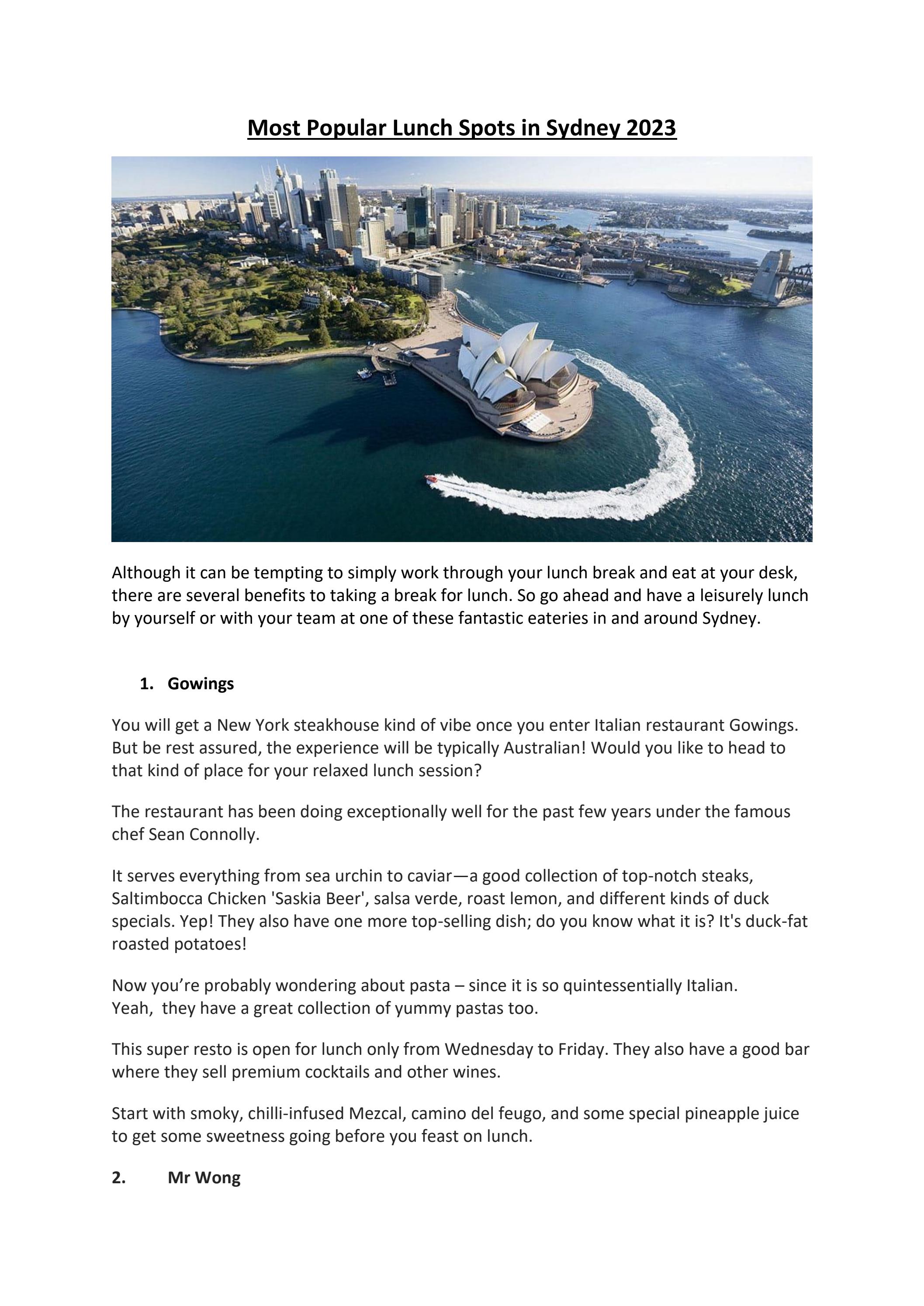 Most Popular Lunch Spots in Sydney 2023

Although it can be tempting to simply work through your lunch break and eat at your desk, there are several benefits to taking a break for lunch. So go ahead and have a leisurely lunch by yourself or with your team at one of these fantastic eateries in and around Sydney.

1. Gowings

You will get a New York steakhouse kind of vibe once you enter Italian restaurant Gowings. But be rest assured, the experience will be typically Australian! Would you like to head to that kind of place for your relaxed lunch session?

The restaurant has been doing exceptionally well for the past few years under the famous chef Sean Connolly.

It serves everything from sea urchin to caviar—a good collection of top-notch steaks, Saltimbocca Chicken 'Saskia Beer', salsa verde, roast lemon, and different kinds of duck specials. Yep! They also have one more top-selling dish; do you know what it is? It's duck-fat roasted potatoes!

Now you're probably wondering about pasta – since it is so quintessentially Italian. Yeah, they have a great collection of yummy pastas too.

This super resto is open for lunch only from Wednesday to Friday. They also have a good bar where they sell premium cocktails and other wines.

Start with smoky, chilli-infused Mezcal, camino del feugo, and some special pineapple juice to get some sweetness going before you feast on lunch.

2. Mr Wong